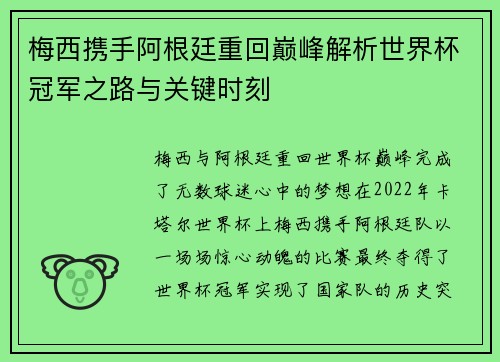 梅西携手阿根廷重回巅峰解析世界杯冠军之路与关键时刻

梅西与阿根廷重回世界杯巅峰完成了无数球迷心中的梦想在2022年卡塔尔世界杯上梅西携手阿根廷队以一场场惊心动魄的比赛最终夺得了世界杯冠军实现了国家队的历史突